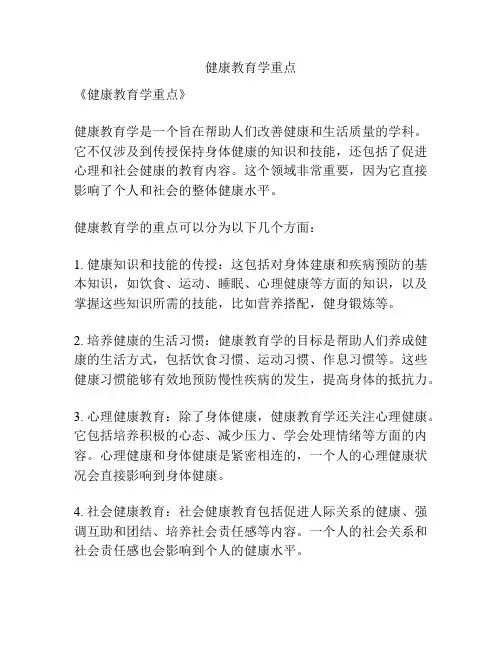 健康教育学重点

《健康教育学重点》

健康教育学是一个旨在帮助人们改善健康和生活质量的学科。它不仅涉及到传授保持身体健康的知识和技能，还包括了促进心理和社会健康的教育内容。这个领域非常重要，因为它直接影响了个人和社会的整体健康水平。

健康教育学的重点可以分为以下几个方面：

1. 健康知识和技能的传授：这包括对身体建康和疾病预防的基本知识，如饮食、运动、睡眠、心理健康等方面的知识，以及掌握这些知识所需的技能，比如营养搭配，健身锻炼等。

2. 培养健康的生活习惯：健康教育学的目标是帮助人们养成健康的生活方式，包括饮食习惯、运动习惯、作息习惯等。这些健康习惯能够有效地预防慢性疾病的发生，提高身体的抵抗力。

3. 心理健康教育：除了身体健康，健康教育学还关注心理健康。它包括培养积极的心态、减少压力、学会处理情绪等方面的内容。心理健康和身体健康是紧密相连的，一个人的心理健康状况会直接影响到身体健康。

4. 社会健康教育：社会健康教育包括促进人际关系的健康、强调互助和团结、培养社会责任感等内容。一个人的社会关系和社会责任感也会影响到个人的健康水平。